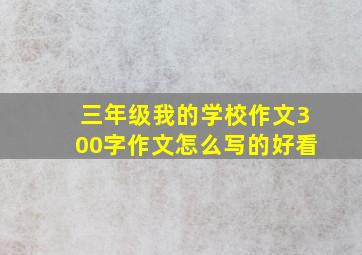 三年级我的学校作文300字作文怎么写的好看